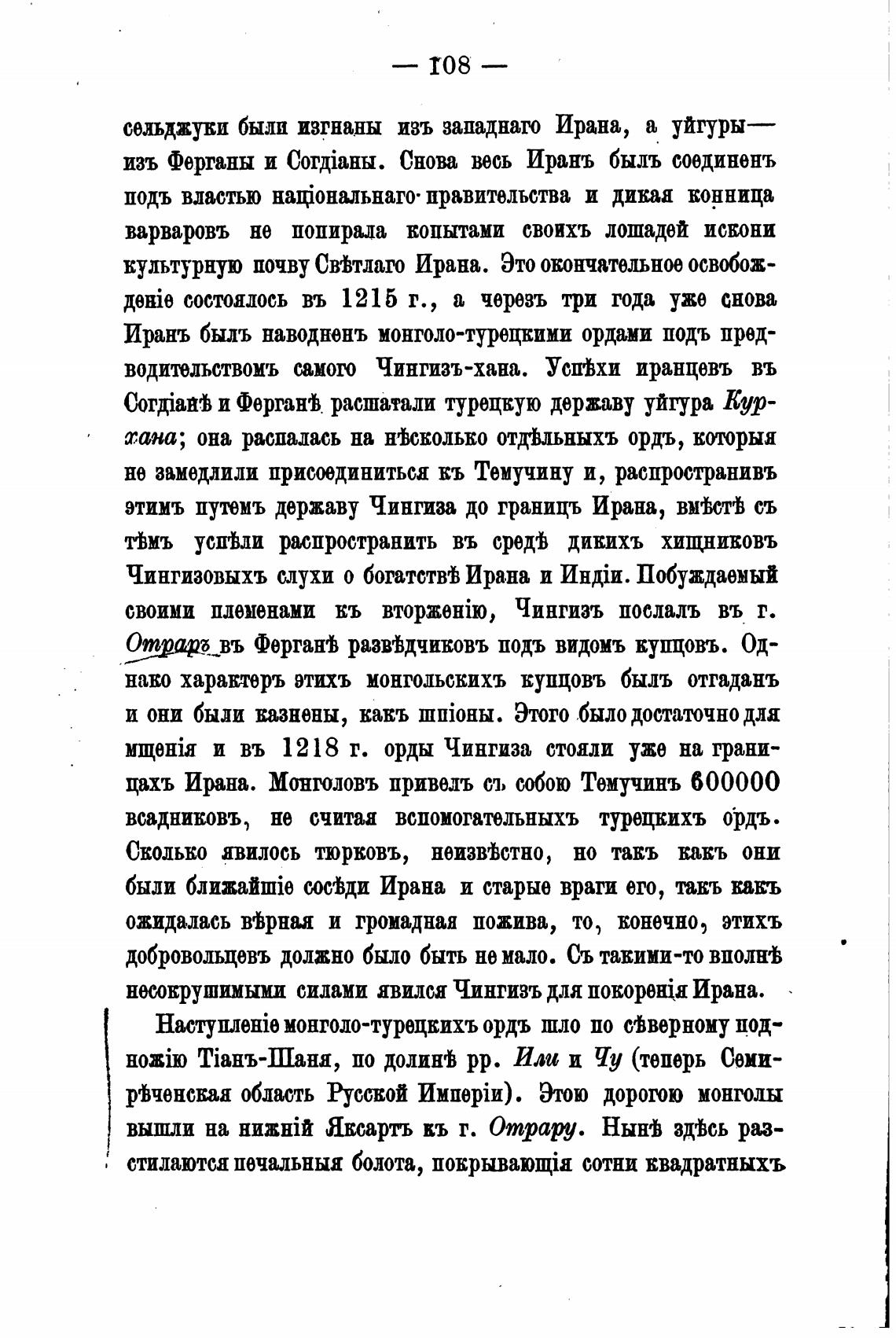 — 108 —

сельджуки были изгнаны изъ западнаго Ирана, а уйгуры— изъ Ферганы и Согдіаны. Снова весь Иранъ былъ соединенъ подъ властью національнаго правительства и дикая конница варваровъ не попирала копытами своихъ лошадей искони культурную почву Свѣтлаго Ирана. Это окончательное освобожденіе состоялось въ 1215 г., а черезъ три года уже снова Иранъ былъ наводненъ монголо-турецкими ордами подъ предводительствомъ самого Чингизъ-хана. Успѣхи иранцевъ въ Согдіанѣ и Ферганѣ расшатали турецкую державу уйгура Курхана; она распалась на нѣсколько отдѣльныхъ ордъ, которыя не замедлили присоединиться къ Темучину и, распространивъ этимъ путемъ державу Чингиза до границъ Ирана, вмѣстѣ съ тѣмъ успѣли распространить въ средѣ дикихъ хищниковъ Чингизовыхъ слухи о богатствѣ Ирана и Индіи. Побуждаемый своими племенами къ вторженію, Чингизъ послалъ въ г. Отраръ въ Ферганѣ развѣдчиковъ подъ видомъ купцовъ. Однако характеръ этихъ монгольскихъ купцовъ былъ отгаданъ и они были казнены, какъ шпіоны. Этого было достаточно для мщенія и въ 1218 г. орды Чингиза стояли уже на границахъ Ирана. Монголовъ привелъ съ собою Темучинъ 600000 всадниковъ, не считая вспомогательныхъ турецкихъ ордъ. Сколько явилось тюрковъ, неизвѣстно, но такъ какъ они были ближайшіе сосѣди Ирана и старые враги его, такъ какъ ожидалась вѣрная и громадная пожива, то, конечно, этихъ добровольцевъ должно было быть не мало. Съ такими-то вполнѣ несокрушимыми силами явился Чингизъ для покоренія Ирана.

Наступленіе монголо-турецкихъ ордъ шло по сѣверному подножію Тіанъ-Шаня, по долинѣ рр. Или и Чу (теперь Семирѣченская область Русской Имперіи). Этою дорогою монголы вышли на нижній Яксартъ къ г. Отрару. Нынѣ здѣсь разстилаются печальныя болота, покрывающія сотни квадратныхъ